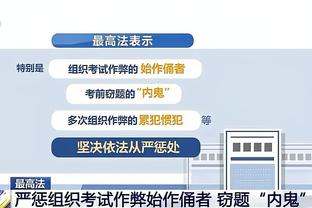 最高法表示

特别是 组织考试作弊的 始作俑者

考前窃题的“内鬼”

多次组织作弊的 累犯惯犯 等

坚决依法从严惩处

最高法

严惩组织考试作弊始作俑者 窃题“内鬼”